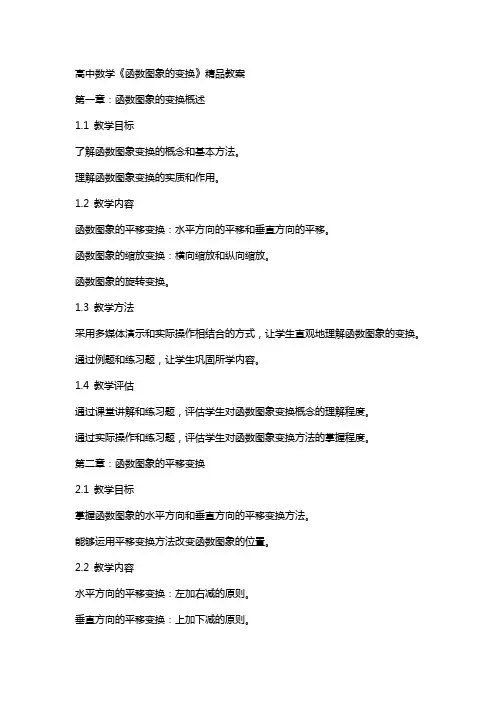 高中数学《函数图象的变换》精品教案

第一章：函数图象的变换概述

1.1 教学目标

了解函数图象变换的概念和基本方法。

理解函数图象变换的实质和作用。

1.2 教学内容

函数图象的平移变换：水平方向的平移和垂直方向的平移。

函数图象的缩放变换：横向缩放和纵向缩放。

函数图象的旋转变换。

1.3 教学方法

采用多媒体演示和实际操作相结合的方式，让学生直观地理解函数图象的变换。

通过例题和练习题，让学生巩固所学内容。

1.4 教学评估

通过课堂讲解和练习题，评估学生对函数图象变换概念的理解程度。

通过实际操作和练习题，评估学生对函数图象变换方法的掌握程度。

第二章：函数图象的平移变换

2.1 教学目标

掌握函数图象的水平方向和垂直方向的平移变换方法。

能够运用平移变换方法改变函数图象的位置。

2.2 教学内容

水平方向的平移变换：左加右减的原则。

垂直方向的平移变换：上加下减的原则。